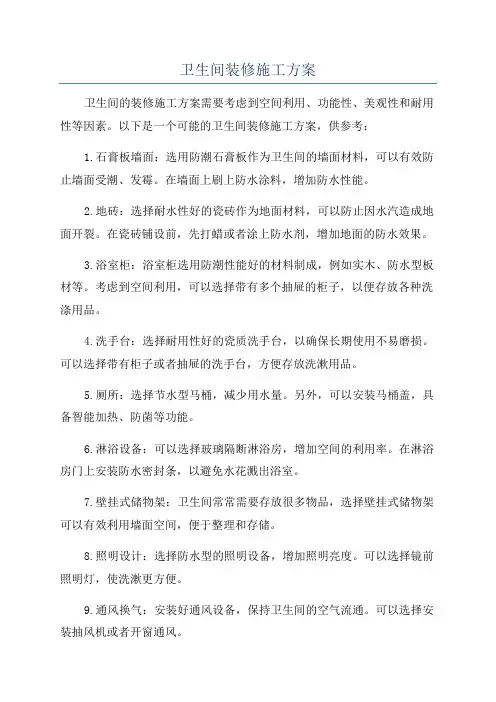 卫生间装修施工方案

卫生间的装修施工方案需要考虑到空间利用、功能性、美观性和耐用性等因素。以下是一个可能的卫生间装修施工方案，供参考：

1.石膏板墙面：选用防潮石膏板作为卫生间的墙面材料，可以有效防止墙面受潮、发霉。在墙面上刷上防水涂料，增加防水性能。

2.地砖：选择耐水性好的瓷砖作为地面材料，可以防止因水汽造成地面开裂。在瓷砖铺设前，先打蜡或者涂上防水剂，增加地面的防水效果。

3.浴室柜：浴室柜选用防潮性能好的材料制成，例如实木、防水型板材等。考虑到空间利用，可以选择带有多个抽屉的柜子，以便存放各种洗涤用品。

4.洗手台：选择耐用性好的瓷质洗手台，以确保长期使用不易磨损。可以选择带有柜子或者抽屉的洗手台，方便存放洗漱用品。

5.厕所：选择节水型马桶，减少用水量。另外，可以安装马桶盖，具备智能加热、防菌等功能。

6.淋浴设备：可以选择玻璃隔断淋浴房，增加空间的利用率。在淋浴房门上安装防水密封条，以避免水花溅出浴室。

7.壁挂式储物架：卫生间常常需要存放很多物品，选择壁挂式储物架可以有效利用墙面空间，便于整理和存储。

8.照明设计：选择防水型的照明设备，增加照明亮度。可以选择镜前照明灯，使洗漱更方便。

9.通风换气：安装好通风设备，保持卫生间的空气流通。可以选择安装抽风机或者开窗通风。